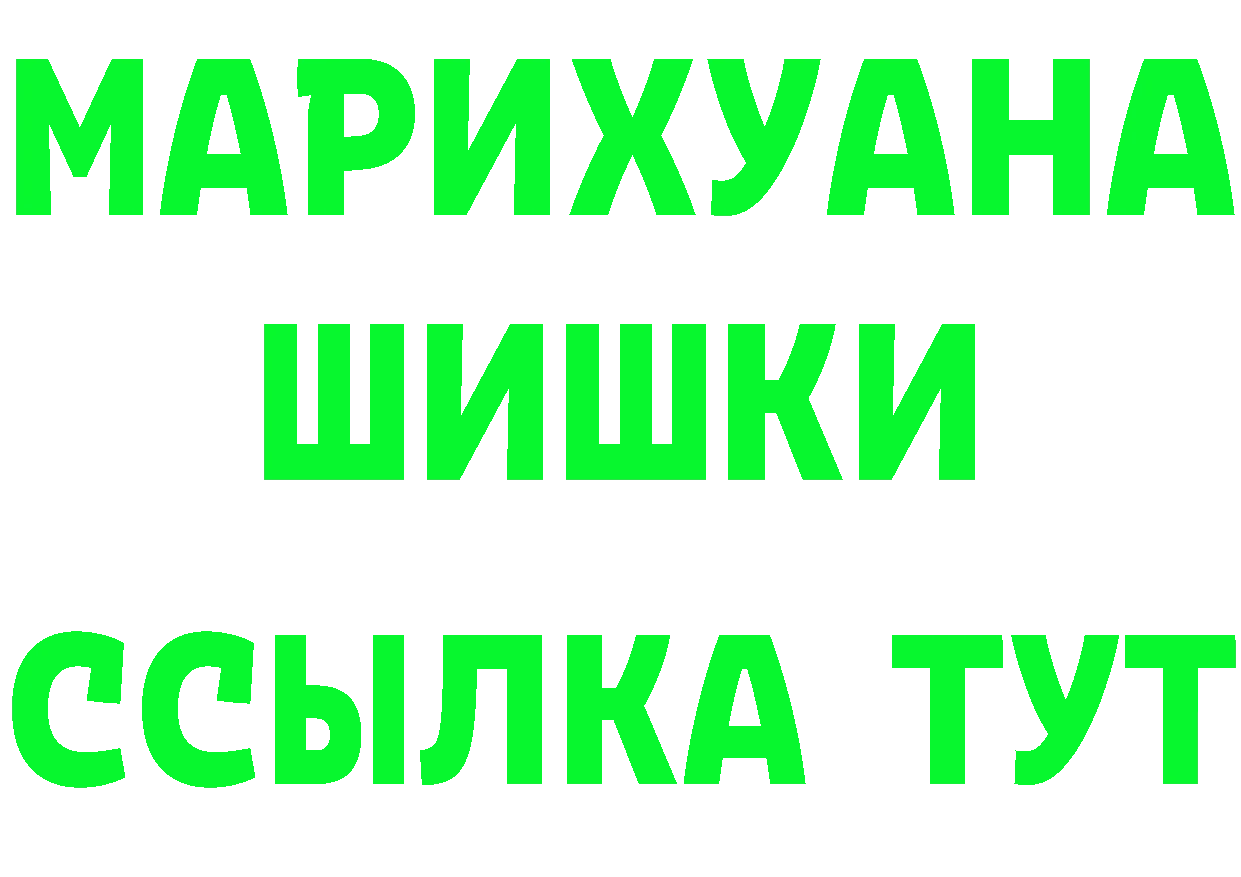 МАРИХУАНА
ШИШКИ
ССЫЛКА ТУТ